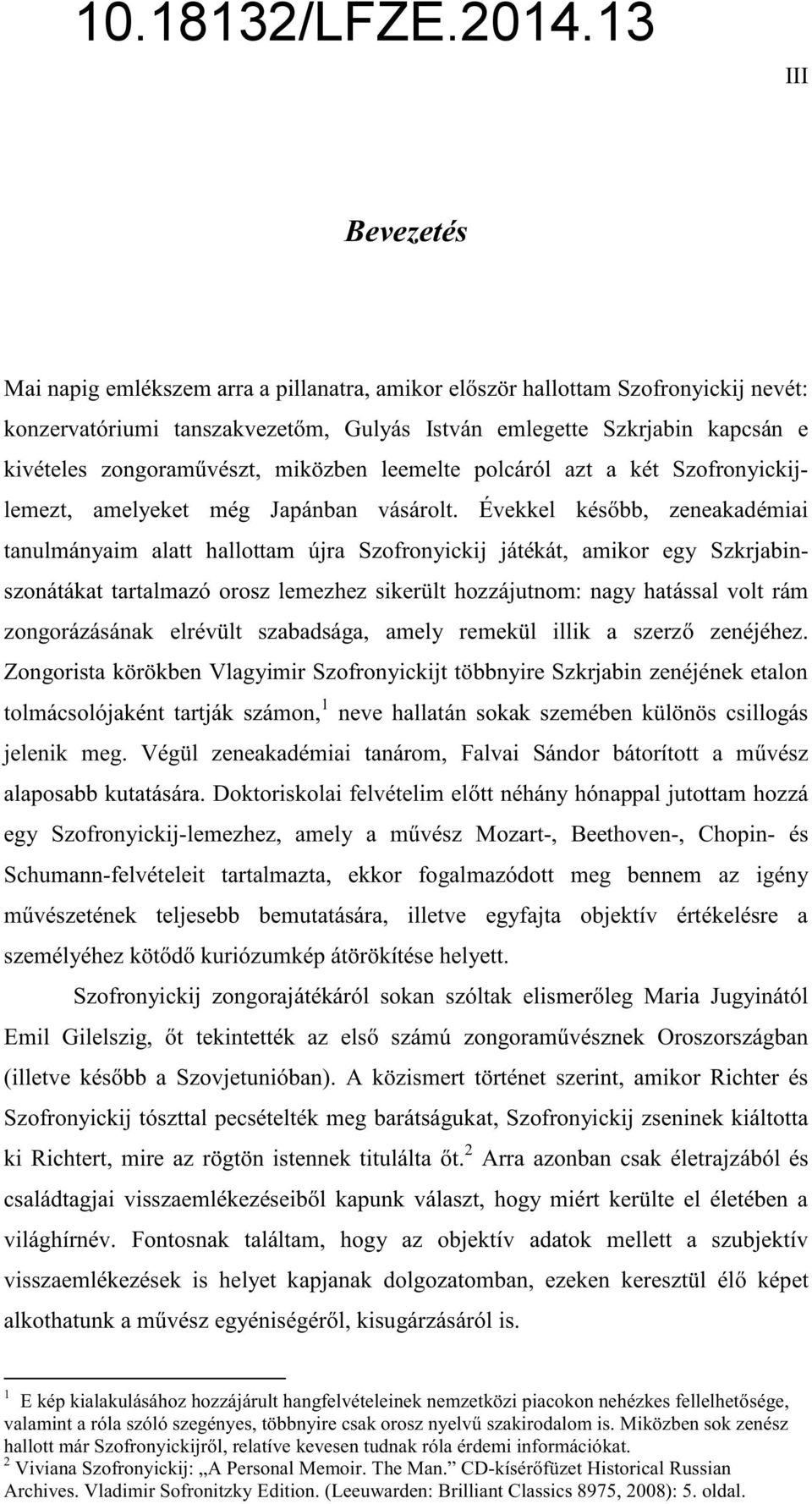 10.18132/LFZE.2014.13

III

Bevezetés

Mai napig emlékszem arra a pillanatra, amikor először hallottam Szofronyickij nevét: konzervatóriumi tanszakvezetőm, Gulyás István emlegette Szkrjabin kapcsán e kivételes zongoraművészt, miközben leemelte polcáról azt a két Szofronyickij-lemezt, amelyeket még Japánban vásárolt. Évekkel később, zeneakadémiai tanulmányaim alatt hallottam újra Szofronyickij játékát, amikor egy Szkrjabin-szonátákat tartalmazó orosz lemezhez sikerült hozzájutnom: nagy hatással volt rám zongorázásának elrévült szabadsága, amely remekül illik a szerző zenéjéhez. Zongorista körökben Vlagyimir Szofronyickijt többnyire Szkrjabin zenéjének etalon tolmácsolójaként tartják számon,$^1$ neve hallatán sokak szemében különös csillogás jelenik meg. Végül zeneakadémiai tanárom, Falvai Sándor bátorított a művész alaposabb kutatására. Doktoriskolai felvételim előtt néhány hónappal jutottam hozzá egy Szofronyickij-lemezhez, amely a művész Mozart-, Beethoven-, Chopin- és Schumann-felvételeit tartalmazta, ekkor fogalmazódott meg bennem az igény művészetének teljesebb bemutatására, illetve egyfajta objektív értékelésre a személyéhez kötődő kuriózumkép átörökítése helyett.

Szofronyickij zongorajátékáról sokan szóltak elismerőleg Maria Jugyinától Emil Gilelszig, őt tekintették az első számú zongoraművésznek Oroszországban (illetve később a Szovjetunióban). A közismert történet szerint, amikor Richter és Szofronyickij tószttal pecsételték meg barátságukat, Szofronyickij zseninek kiáltotta ki Richtert, mire az rögtön istennek titulálta őt.$^2$ Arra azonban csak életrajzából és családtagjai visszaemlékezéseiből kapunk választ, hogy miért kerülte el életében a világhírnév. Fontosnak találtam, hogy az objektív adatok mellett a szubjektív visszaemlékezések is helyet kapjanak dolgozatomban, ezeken keresztül élő képet alkothatunk a művész egyéniségéről, kisugárzásáról is.

$^1$ E kép kialakulásához hozzájárult hangfelvételeinek nemzetközi piacokon nehézkes fellelhetősége, valamint a róla szóló szegényes, többnyire csak orosz nyelvű szakirodalom is. Miközben sok zenész hallott már Szofronyickijről, relatíve kevesen tudnak róla érdemi információkat.
$^2$ Viviana Szofronyickij: „A Personal Memoir. The Man.” CD-kísérőfüzet Historical Russian Archives. Vladimir Sofronitzky Edition. (Leeuwarden: Brilliant Classics 8975, 2008): 5. oldal.